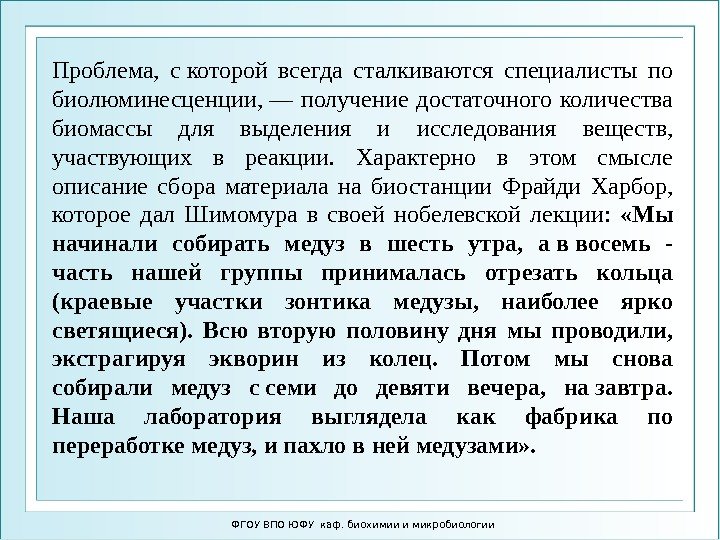 Проблема, с которой всегда сталкиваются специалисты по биолюминесценции, — получение достаточного количества биомассы для выделения и исследования веществ, участвующих в реакции. Характерно в этом смысле описание сбора материала на биостанции Фрайди Харбор, которое дал Шимомура в своей нобелевской лекции: «Мы начинали собирать медуз в шесть утра, а в восемь - часть нашей группы принималась отрезать кольца (краевые участки зонтика медузы, наиболее ярко светящиеся). Всю вторую половину дня мы проводили, экстрагируя экворин из колец. Потом мы снова собирали медуз с семи до девяти вечера, на завтра. Наша лаборатория выглядела как фабрика по переработке медуз, и пахло в ней медузами».

ФГОУ ВПО ЮФУ каф. биохимии и микробиологии